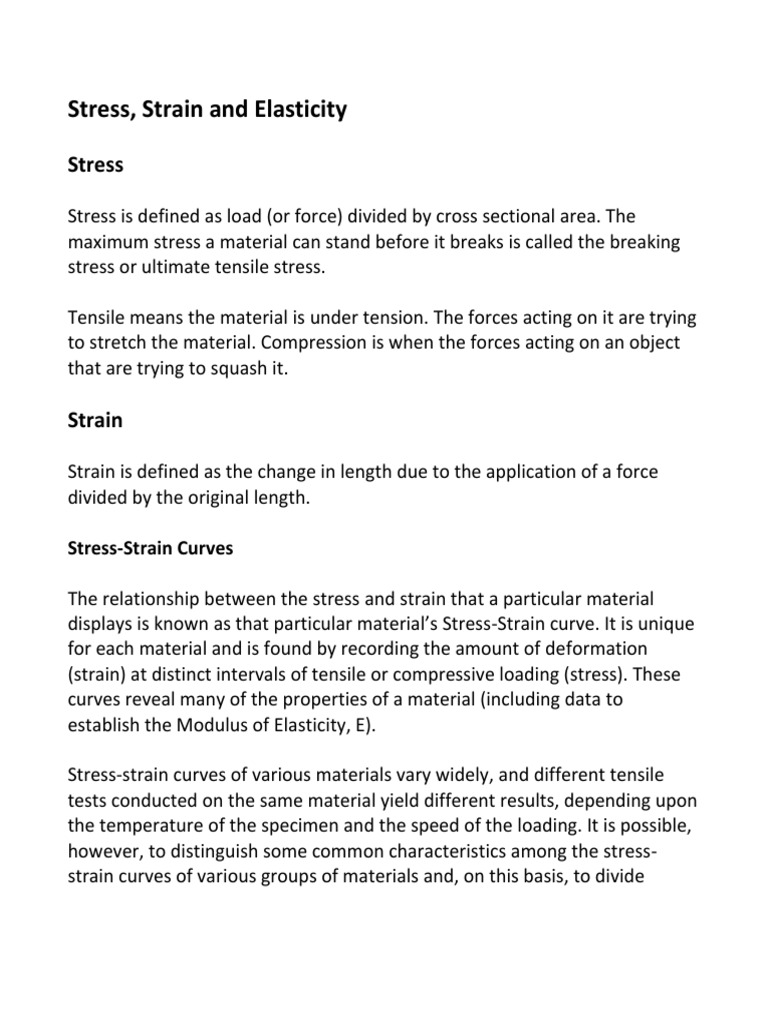 Stress, Strain and Elasticity

Stress

Stress is defined as load (or force) divided by cross sectional area. The maximum stress a material can stand before it breaks is called the breaking stress or ultimate tensile stress.

Tensile means the material is under tension. The forces acting on it are trying to stretch the material. Compression is when the forces acting on an object that are trying to squash it.

Strain

Strain is defined as the change in length due to the application of a force divided by the original length.

Stress-Strain Curves

The relationship between the stress and strain that a particular material displays is known as that particular material's Stress-Strain curve. It is unique for each material and is found by recording the amount of deformation (strain) at distinct intervals of tensile or compressive loading (stress). These curves reveal many of the properties of a material (including data to establish the Modulus of Elasticity, E).

Stress-strain curves of various materials vary widely, and different tensile tests conducted on the same material yield different results, depending upon the temperature of the specimen and the speed of the loading. It is possible, however, to distinguish some common characteristics among the stress-strain curves of various groups of materials and, on this basis, to divide